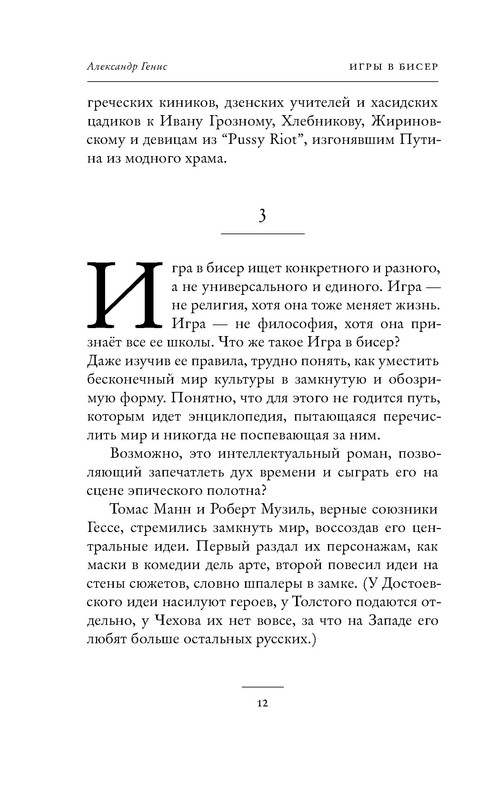 Александр Генис

ИГРЫ В БИСЕР

греческих киников, дзенских учителей и хасидских цадиков к Ивану Грозному, Хлебникову, Жириновскому и девицам из “Pussy Riot”, изгонявшим Путина из модного храма.

3

Игра в бисер ищет конкретного и разного, а не универсального и единого. Игра — не религия, хотя она тоже меняет жизнь. Игра — не философия, хотя она признаёт все ее школы. Что же такое Игра в бисер? Даже изучив ее правила, трудно понять, как уместить бесконечный мир культуры в замкнутую и обозримую форму. Понятно, что для этого не годится путь, которым идет энциклопедия, пытающаяся перечислить мир и никогда не поспевающая за ним.

Возможно, это интеллектуальный роман, позволяющий запечатлеть дух времени и сыграть его на сцене эпического полотна?

Томас Манн и Роберт Музиль, верные союзники Гессе, стремились замкнуть мир, воссоздав его центральные идеи. Первый раздал их персонажам, как маски в комедии дель арте, второй повесил идеи на стены сюжетов, словно шпалеры в замке. (У Достоевского идеи насилуют героев, у Толстого подаются отдельно, у Чехова их нет вовсе, за что на Западе его любят больше остальных русских.)

12